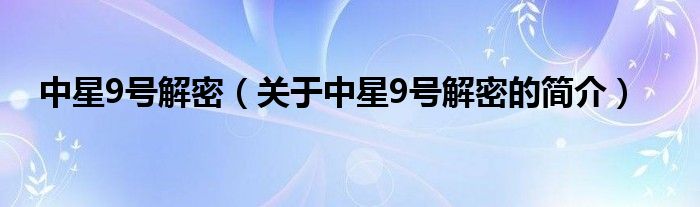 中星9号解密（关于中星9号解密的简介）